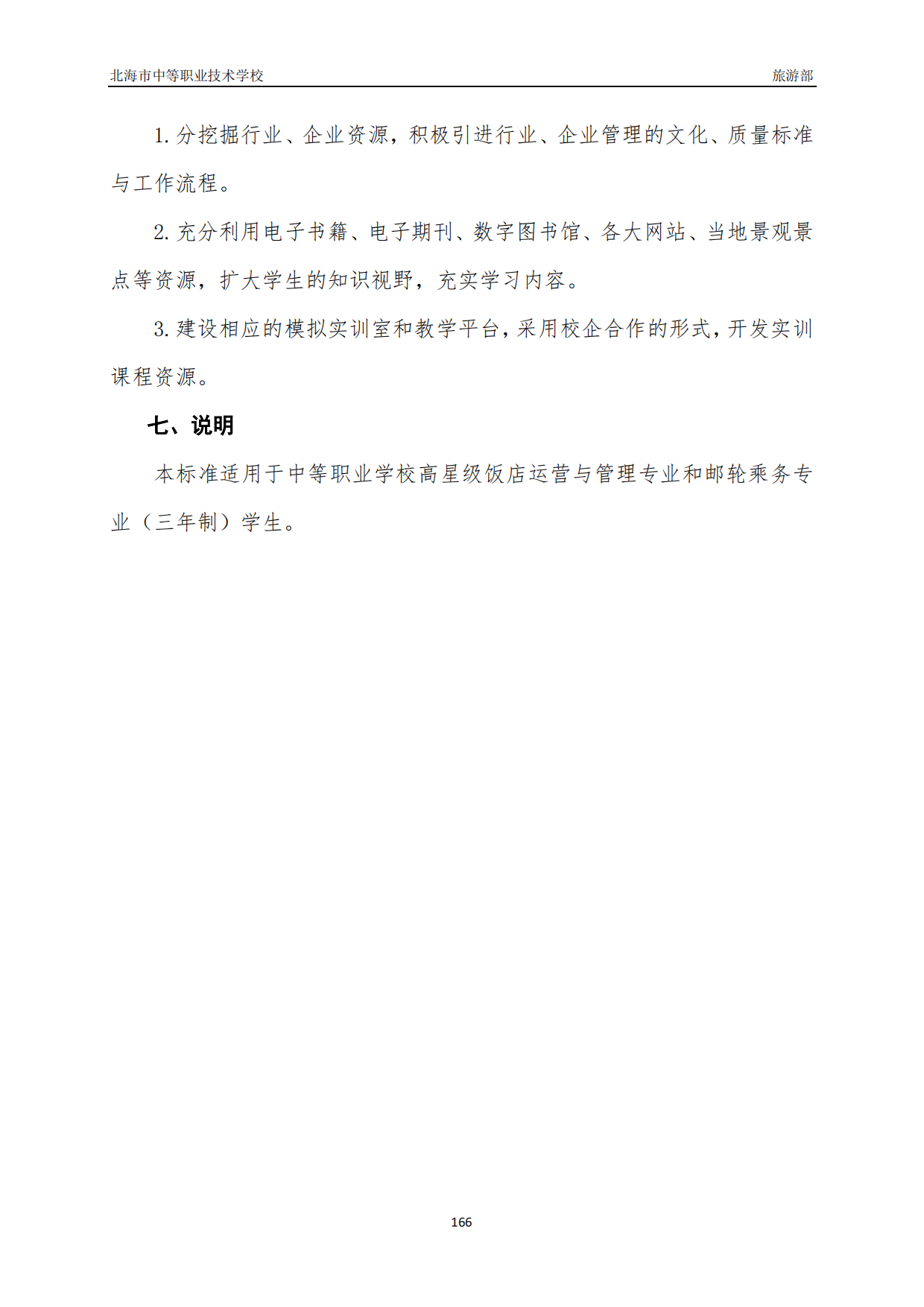 北海市中等职业技术学校 旅游部

1. 分挖掘行业、企业资源，积极引进行业、企业管理的文化、质量标准与工作流程。

2. 充分利用电子书籍、电子期刊、数字图书馆、各大网站、当地景观景点等资源，扩大学生的知识视野，充实学习内容。

3. 建设相应的模拟实训室和教学平台，采用校企合作的形式，开发实训课程资源。

七、说明

本标准适用于中等职业学校高星级饭店运营与管理专业和邮轮乘务专业（三年制）学生。

166